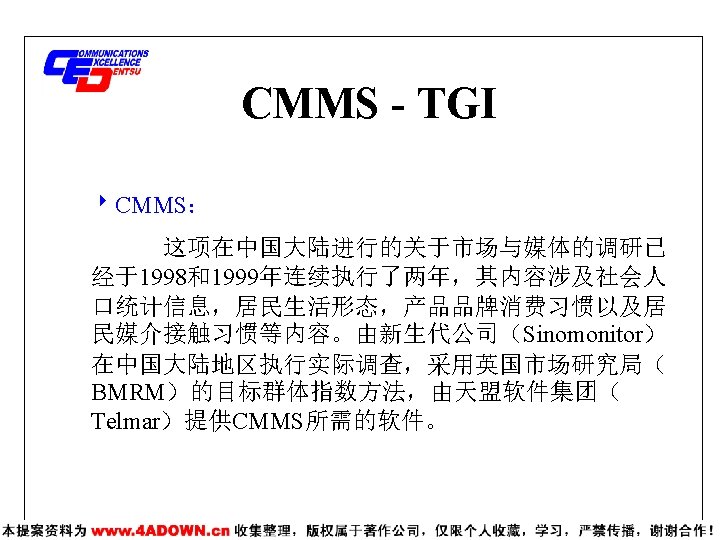 COMMUNICATIONS
EXCELLENCE
DENTSU

CMMS - TGI

‣ CMMS:

这项在中国大陆进行的关于市场与媒体的调研已经于1998和1999年连续执行了两年，其内容涉及社会人口统计信息，居民生活形态，产品品牌消费习惯以及居民媒介接触习惯等内容。由新生代公司（Sinomonitor）在中国大陆地区执行实际调查，采用英国市场研究局（BMRM）的目标群体指数方法，由天盟软件集团（Telmar）提供CMMS所需的软件。

本提案资料为www.4ADOWN.cn收集整理，版权属于著作公司，仅限个人收藏，学习，严禁传播，谢谢合作！